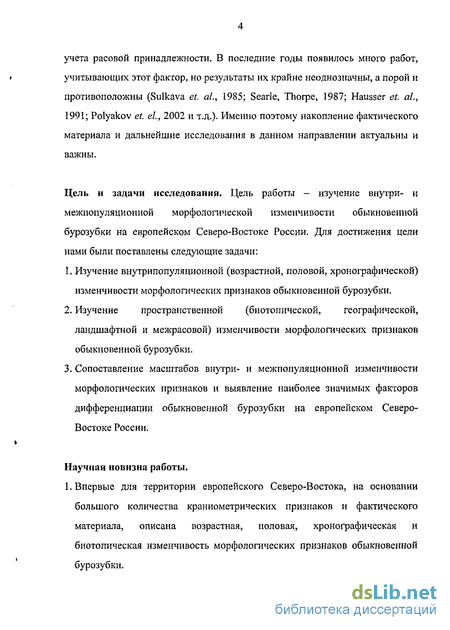 4

учета расовой принадлежности. В последние годы появилось много работ, учитывающих этот фактор, но результаты их крайне неоднозначны, а порой и противоположны (Sulkava et. al., 1985; Searle, Thorpe, 1987; Hausser et. al., 1991; Polyakov et. el., 2002 и т.д.). Именно поэтому накопление фактического материала и дальнейшие исследования в данном направлении актуальны и важны.

Цель и задачи исследования. Цель работы – изучение внутри- и межпопуляционной морфологической изменчивости обыкновенной бурозубки на европейском Северо-Востоке России. Для достижения цели нами были поставлены следующие задачи:

1. Изучение внутрипопуляционной (возрастной, половой, хронографической) изменчивости морфологических признаков обыкновенной бурозубки.
2. Изучение пространственной (биотопической, географической, ландшафтной и межрасовой) изменчивости морфологических признаков обыкновенной бурозубки.
3. Сопоставление масштабов внутри- и межпопуляционной изменчивости морфологических признаков и выявление наиболее значимых факторов дифференциации обыкновенной бурозубки на европейском Северо-Востоке России.

Научная новизна работы.

1. Впервые для территории европейского Северо-Востока, на основании большого количества краниометрических признаков и фактического материала, описана возрастная, половая, хронографическая и биотопическая изменчивость морфологических признаков обыкновенной бурозубки.

dsLib.net
библиотека диссертаций